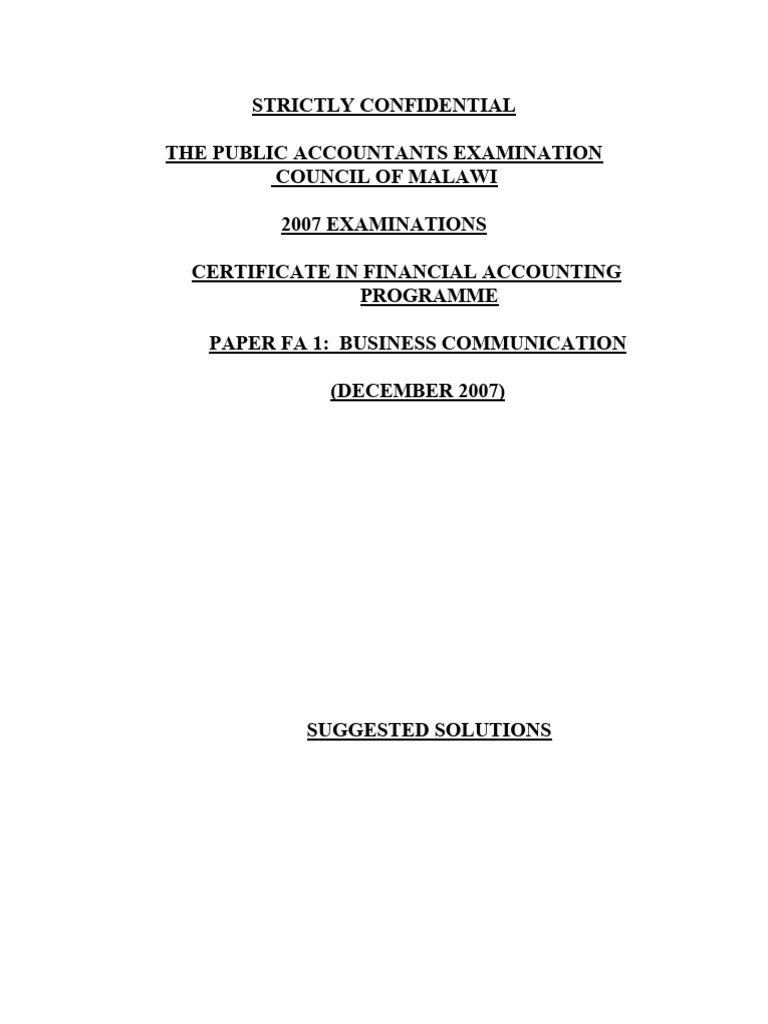 STRICTLY CONFIDENTIAL

THE PUBLIC ACCOUNTANTS EXAMINATION COUNCIL OF MALAWI

2007 EXAMINATIONS

CERTIFICATE IN FINANCIAL ACCOUNTING PROGRAMME

PAPER FA 1: BUSINESS COMMUNICATION

(DECEMBER 2007)

SUGGESTED SOLUTIONS